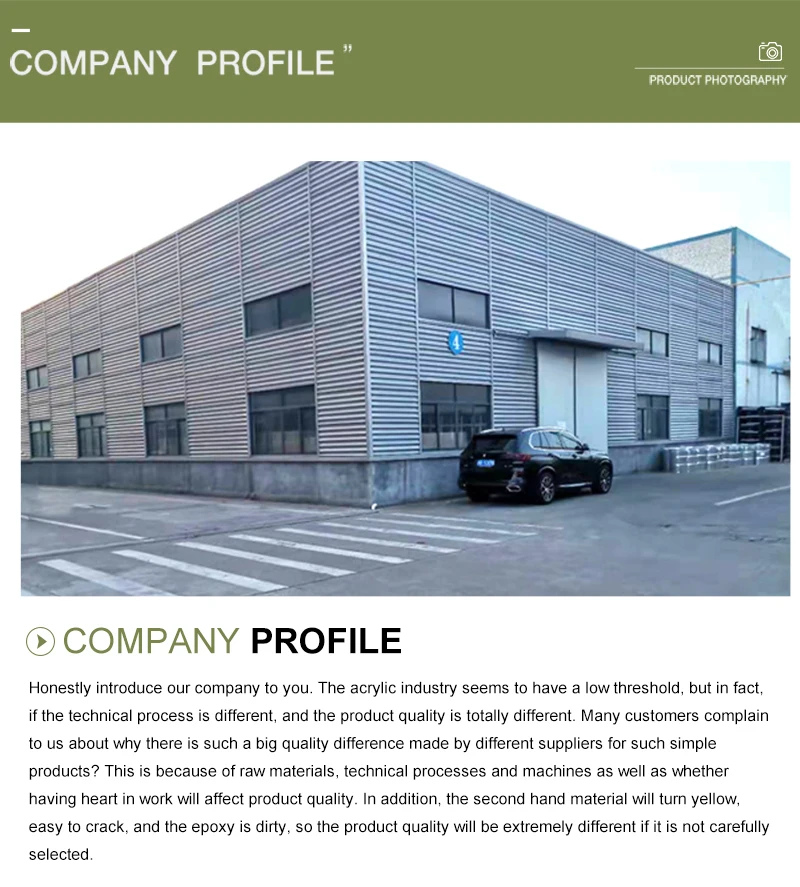 COMPANY PROFILE "

PRODUCT PHOTOGRAPHY

4

COMPANY PROFILE

Honestly introduce our company to you. The acrylic industry seems to have a low threshold, but in fact, if the technical process is different, and the product quality is totally different. Many customers complain to us about why there is such a big quality difference made by different suppliers for such simple products? This is because of raw materials, technical processes and machines as well as whether having heart in work will affect product quality. In addition, the second hand material will turn yellow, easy to crack, and the epoxy is dirty, so the product quality will be extremely different if it is not carefully selected.